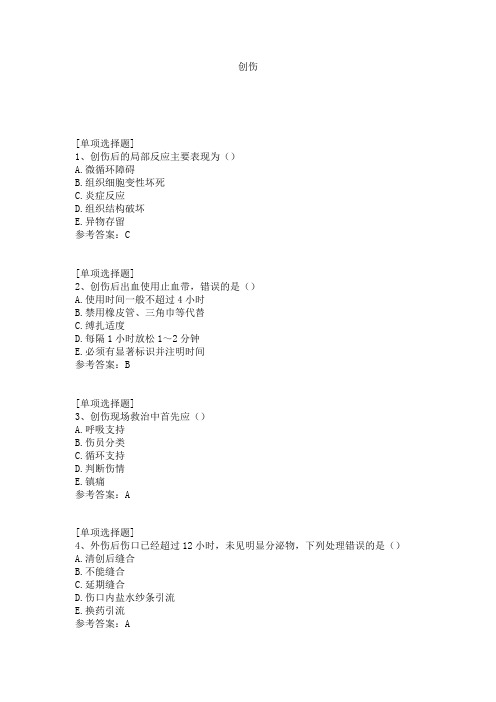 创伤

[单项选择题]
1、创伤后的局部反应主要表现为（）
A.微循环障碍
B.组织细胞变性坏死
C.炎症反应
D.组织结构破坏
E.异物存留
参考答案：C

[单项选择题]
2、创伤后出血使用止血带，错误的是（）
A.使用时间一般不超过4小时
B.禁用橡皮管、三角巾等代替
C.缚扎适度
D.每隔1小时放松1～2分钟
E.必须有显著标识并注明时间
参考答案：B

[单项选择题]
3、创伤现场救治中首先应（）
A.呼吸支持
B.伤员分类
C.循环支持
D.判断伤情
E.镇痛
参考答案：A

[单项选择题]
4、外伤后伤口已经超过12小时，未见明显分泌物，下列处理错误的是（）
A.清创后缝合
B.不能缝合
C.延期缝合
D.伤口内盐水纱条引流
E.换药引流
参考答案：A